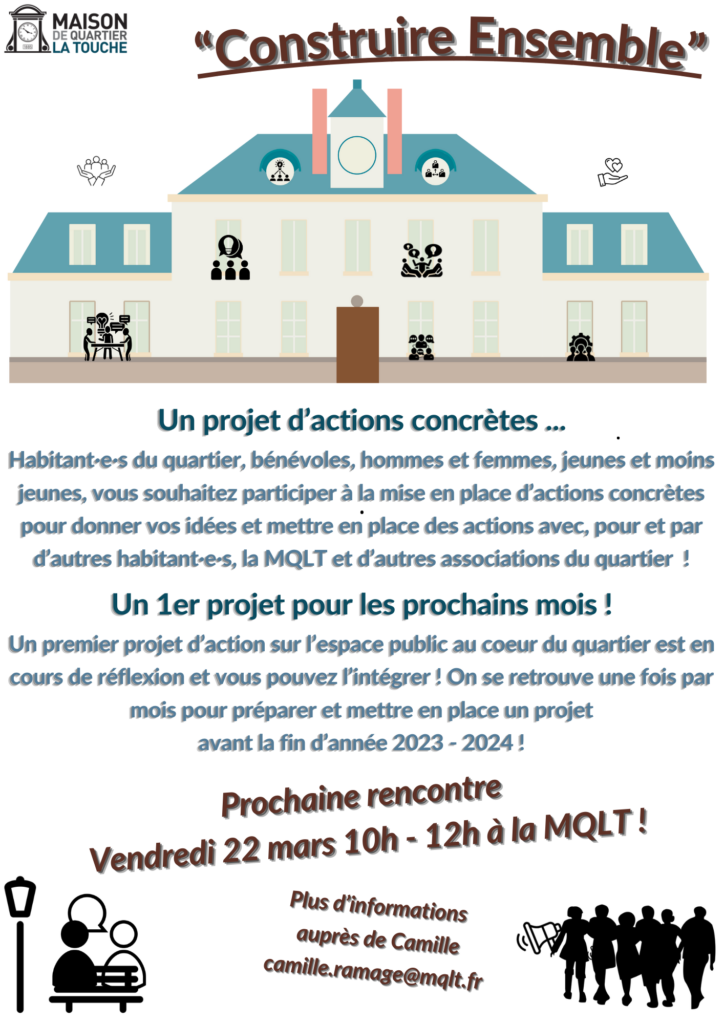 MAISON
DE QUARTIER
LA TOUCHE

"Construire Ensemble"

Un projet d'actions concrètes ...

Habitant·e·s du quartier, bénévoles, hommes et femmes, jeunes et moins jeunes, vous souhaitez participer à la mise en place d'actions concrètes pour donner vos idées et mettre en place des actions avec, pour et par d'autres habitant·e·s, la MQLT et d'autres associations du quartier !

Un 1er projet pour les prochains mois !

Un premier projet d'action sur l'espace public au coeur du quartier est en cours de réflexion et vous pouvez l'intégrer ! On se retrouve une fois par mois pour préparer et mettre en place un projet avant la fin d'année 2023 - 2024 !

Prochaine rencontre
Vendredi 22 mars 10h - 12h à la MQLT !

Plus d'informations
auprès de Camille
camille.ramage@mqlt.fr